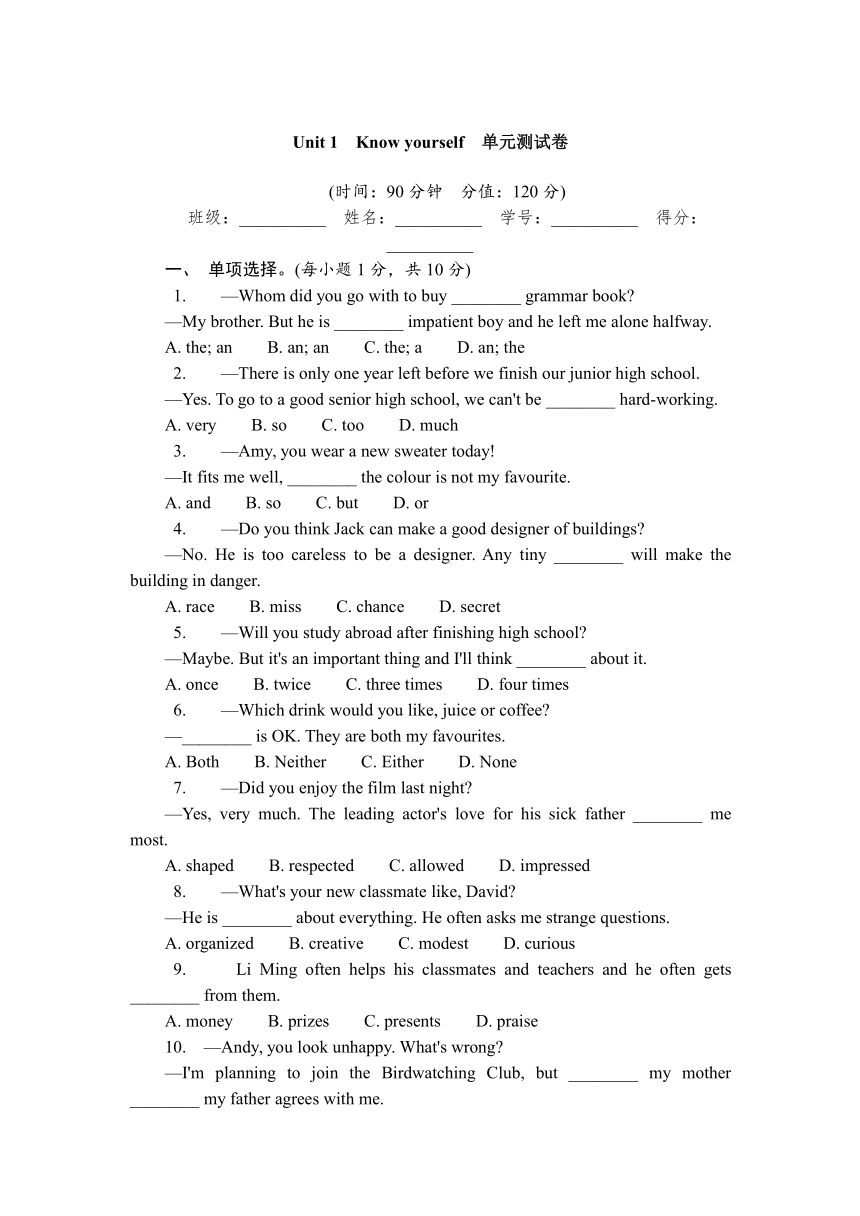 Unit 1 Know yourself 单元测试卷

(时间：90 分钟 分值：120 分)

班级：__________ 姓名：__________ 学号：__________ 得分：__________

一、 单项选择。(每小题 1 分，共 10 分)

1. —Whom did you go with to buy ________ grammar book?
—My brother. But he is ________ impatient boy and he left me alone halfway.
A. the; an B. an; an C. the; a D. an; the

2. —There is only one year left before we finish our junior high school.
—Yes. To go to a good senior high school, we can't be ________ hard-working.
A. very B. so C. too D. much

3. —Amy, you wear a new sweater today!
—It fits me well, ________ the colour is not my favourite.
A. and B. so C. but D. or

4. —Do you think Jack can make a good designer of buildings?
—No. He is too careless to be a designer. Any tiny ________ will make the building in danger.
A. race B. miss C. chance D. secret

5. —Will you study abroad after finishing high school?
—Maybe. But it's an important thing and I'll think ________ about it.
A. once B. twice C. three times D. four times

6. —Which drink would you like, juice or coffee?
—________ is OK. They are both my favourites.
A. Both B. Neither C. Either D. None

7. —Did you enjoy the film last night?
—Yes, very much. The leading actor's love for his sick father ________ me most.
A. shaped B. respected C. allowed D. impressed

8. —What's your new classmate like, David?
—He is ________ about everything. He often asks me strange questions.
A. organized B. creative C. modest D. curious

9. Li Ming often helps his classmates and teachers and he often gets ________ from them.
A. money B. prizes C. presents D. praise

10. —Andy, you look unhappy. What's wrong?
—I'm planning to join the Birdwatching Club, but ________ my mother ________ my father agrees with me.